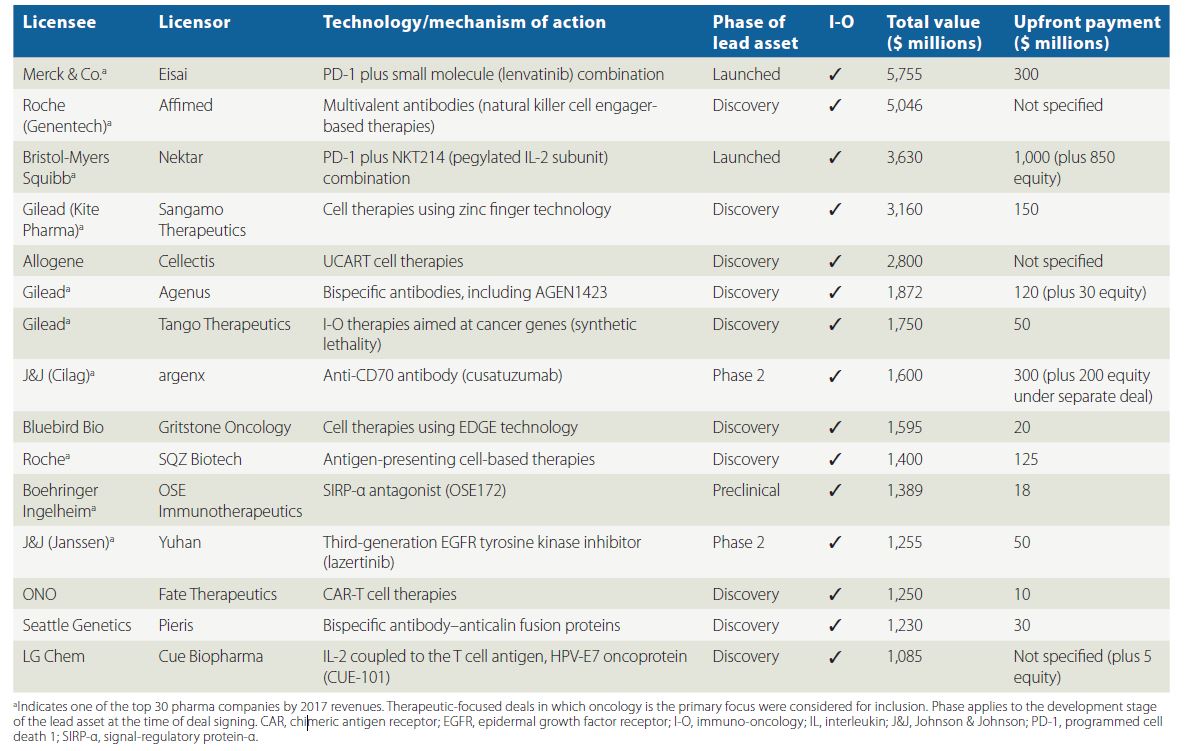 | Licensee | Licensor | Technology/mechanism of action | Phase of lead asset | I-O | Total value ($ millions) | Upfront payment ($ millions) |
|---|---|---|---|---|---|---|
| Merck & Co.$^{a}$ | Eisai | PD-1 plus small molecule (lenvatinib) combination | Launched | ✓ | 5,755 | 300 |
| Roche (Genentech)$^{a}$ | Affimed | Multivalent antibodies (natural killer cell engager-based therapies) | Discovery | ✓ | 5,046 | Not specified |
| Bristol-Myers Squibb$^{a}$ | Nektar | PD-1 plus NKT214 (pegylated IL-2 subunit) combination | Launched | ✓ | 3,630 | 1,000 (plus 850 equity) |
| Gilead (Kite Pharma)$^{a}$ | Sangamo Therapeutics | Cell therapies using zinc finger technology | Discovery | ✓ | 3,160 | 150 |
| Allogene | Cellectis | UCART cell therapies | Discovery | ✓ | 2,800 | Not specified |
| Gilead$^{a}$ | Agenus | Bispecific antibodies, including AGEN1423 | Discovery | ✓ | 1,872 | 120 (plus 30 equity) |
| Gilead$^{a}$ | Tango Therapeutics | I-O therapies aimed at cancer genes (synthetic lethality) | Discovery | ✓ | 1,750 | 50 |
| J&J (Cilag)$^{a}$ | argenx | Anti-CD70 antibody (cusatuzumab) | Phase 2 | ✓ | 1,600 | 300 (plus 200 equity under separate deal) |
| Bluebird Bio | Gritstone Oncology | Cell therapies using EDGE technology | Discovery | ✓ | 1,595 | 20 |
| Roche$^{a}$ | SQZ Biotech | Antigen-presenting cell-based therapies | Discovery | ✓ | 1,400 | 125 |
| Boehringer Ingelheim$^{a}$ | OSE Immunotherapeutics | SIRP-α antagonist (OSE172) | Preclinical | ✓ | 1,389 | 18 |
| J&J (Janssen)$^{a}$ | Yuhan | Third-generation EGFR tyrosine kinase inhibitor (lazertinib) | Phase 2 | ✓ | 1,255 | 50 |
| ONO | Fate Therapeutics | CAR-T cell therapies | Discovery | ✓ | 1,250 | 10 |
| Seattle Genetics | Pieris | Bispecific antibody–anticalin fusion proteins | Discovery | ✓ | 1,230 | 30 |
| LG Chem | Cue Biopharma | IL-2 coupled to the T cell antigen, HPV-E7 oncoprotein (CUE-101) | Discovery | ✓ | 1,085 | Not specified (plus 5 equity) |

$^{a}$Indicates one of the top 30 pharma companies by 2017 revenues. Therapeutic-focused deals in which oncology is the primary focus were considered for inclusion. Phase applies to the development stage of the lead asset at the time of deal signing. CAR, chimeric antigen receptor; EGFR, epidermal growth factor receptor; I-O, immuno-oncology; IL, interleukin; J&J, Johnson & Johnson; PD-1, programmed cell death 1; SIRP-α, signal-regulatory protein-α.